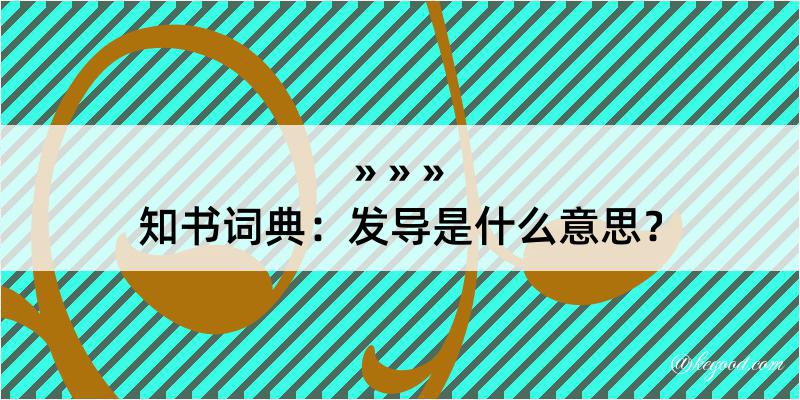 » » »
知书词典：发导是什么意思？

@kegood.com